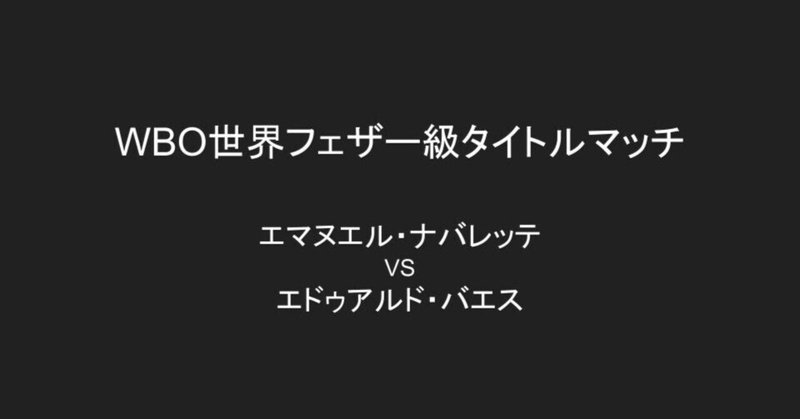 WBO世界フェザー級タイトルマッチ

エマヌエル・ナバレッテ
VS
エドゥアルド・バエス